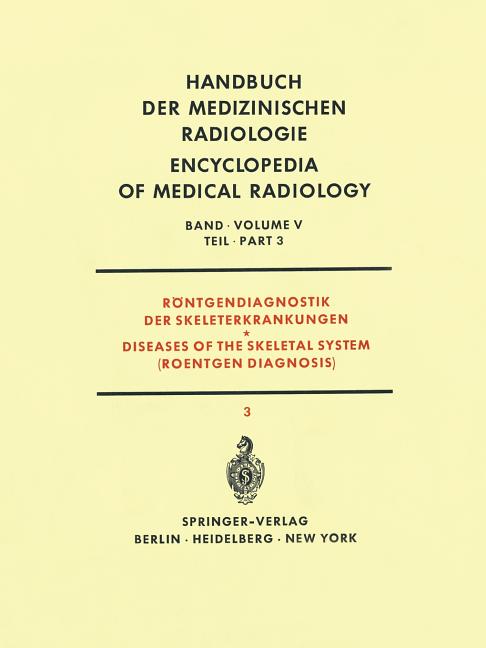 HANDBUCH
DER MEDIZINISCHEN
RADIOLOGIE
ENCYCLOPEDIA
OF MEDICAL RADIOLOGY

BAND · VOLUME V
TEIL · PART 3

RÖNTGENDIAGNOSTIK
DER SKELETERKRANKUNGEN
*
DISEASES OF THE SKELETAL SYSTEM
(ROENTGEN DIAGNOSIS)

3

SPRINGER-VERLAG
BERLIN · HEIDELBERG · NEW YORK